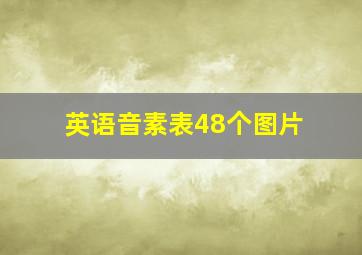 英语音素表48个图片